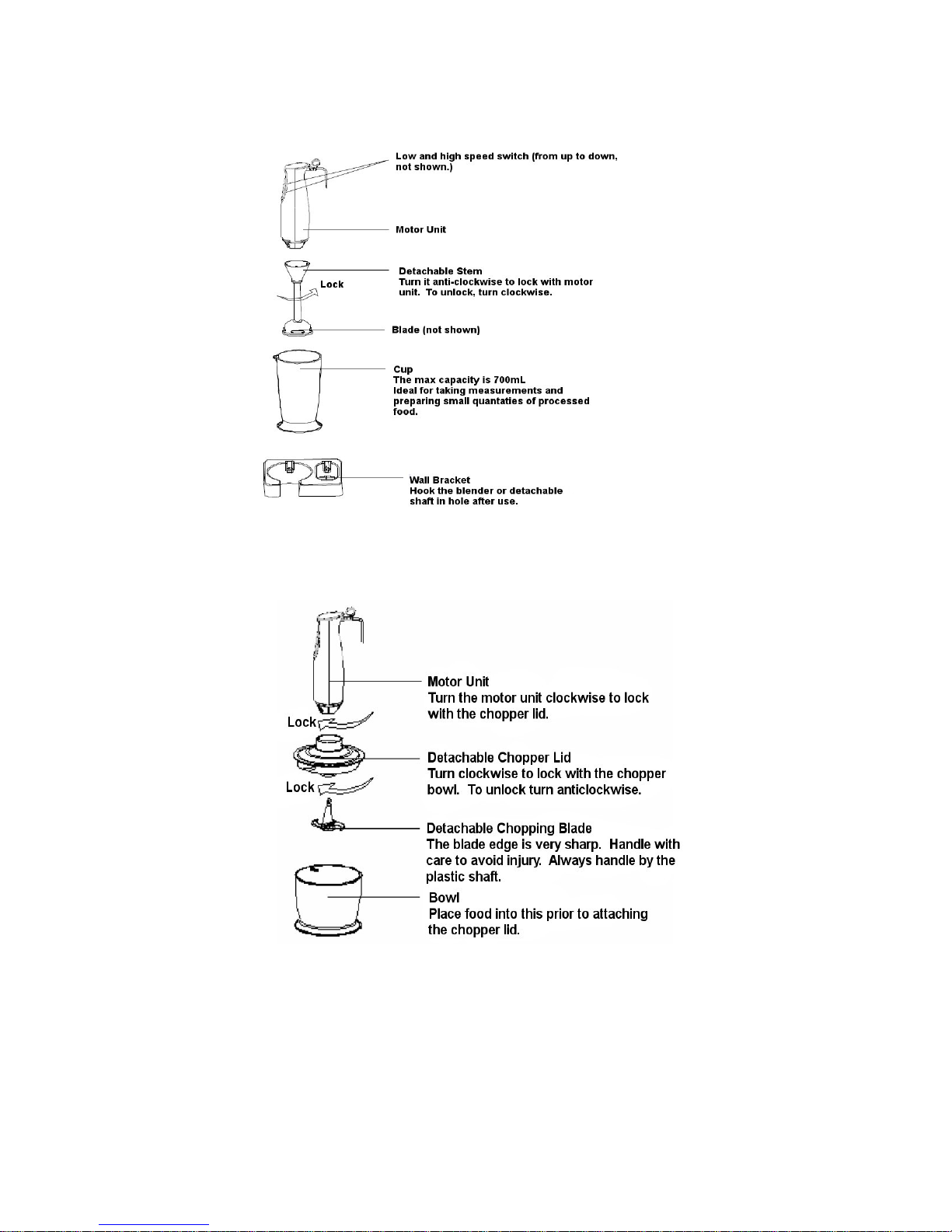 Low and high speed switch (from up to down, not shown.)

Motor Unit

Lock

Detachable Stem
Turn it anti-clockwise to lock with motor unit. To unlock, turn clockwise.

Blade (not shown)

Cup
The max capacity is 700mL
Ideal for taking measurements and preparing small quantaties of processed food.

Wall Bracket
Hook the blender or detachable shaft in hole after use.

Motor Unit
Turn the motor unit clockwise to lock with the chopper lid.

Lock

Detachable Chopper Lid
Turn clockwise to lock with the chopper bowl. To unlock turn anticlockwise.

Lock

Detachable Chopping Blade
The blade edge is very sharp. Handle with care to avoid injury. Always handle by the plastic shaft.

Bowl
Place food into this prior to attaching the chopper lid.